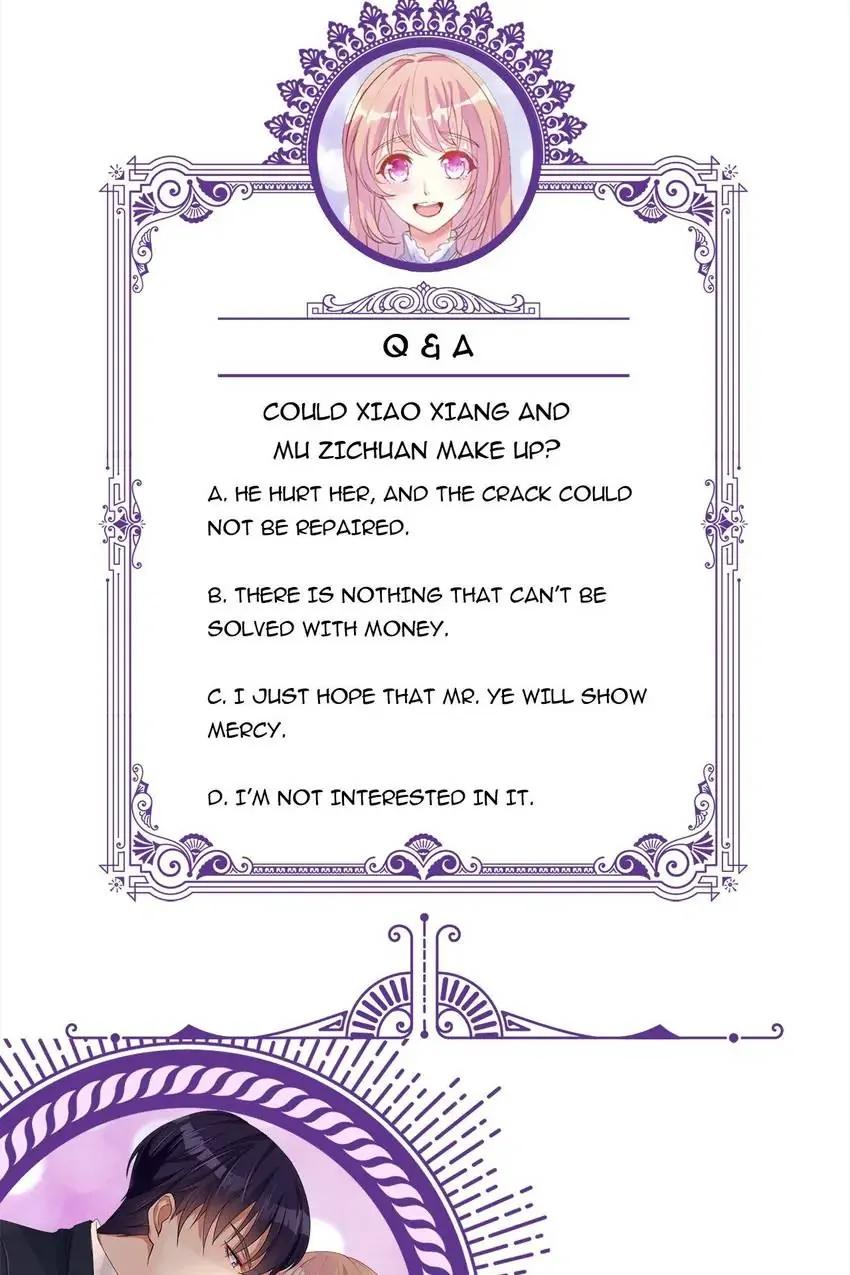 Q & A

COULD XIAO XIANG AND MU ZICHUAN MAKE UP?

A. HE HURT HER, AND THE CRACK COULD NOT BE REPAIRED.

B. THERE IS NOTHING THAT CAN'T BE SOLVED WITH MONEY.

C. I JUST HOPE THAT MR. YE WILL SHOW MERCY.

D. I'M NOT INTERESTED IN IT.